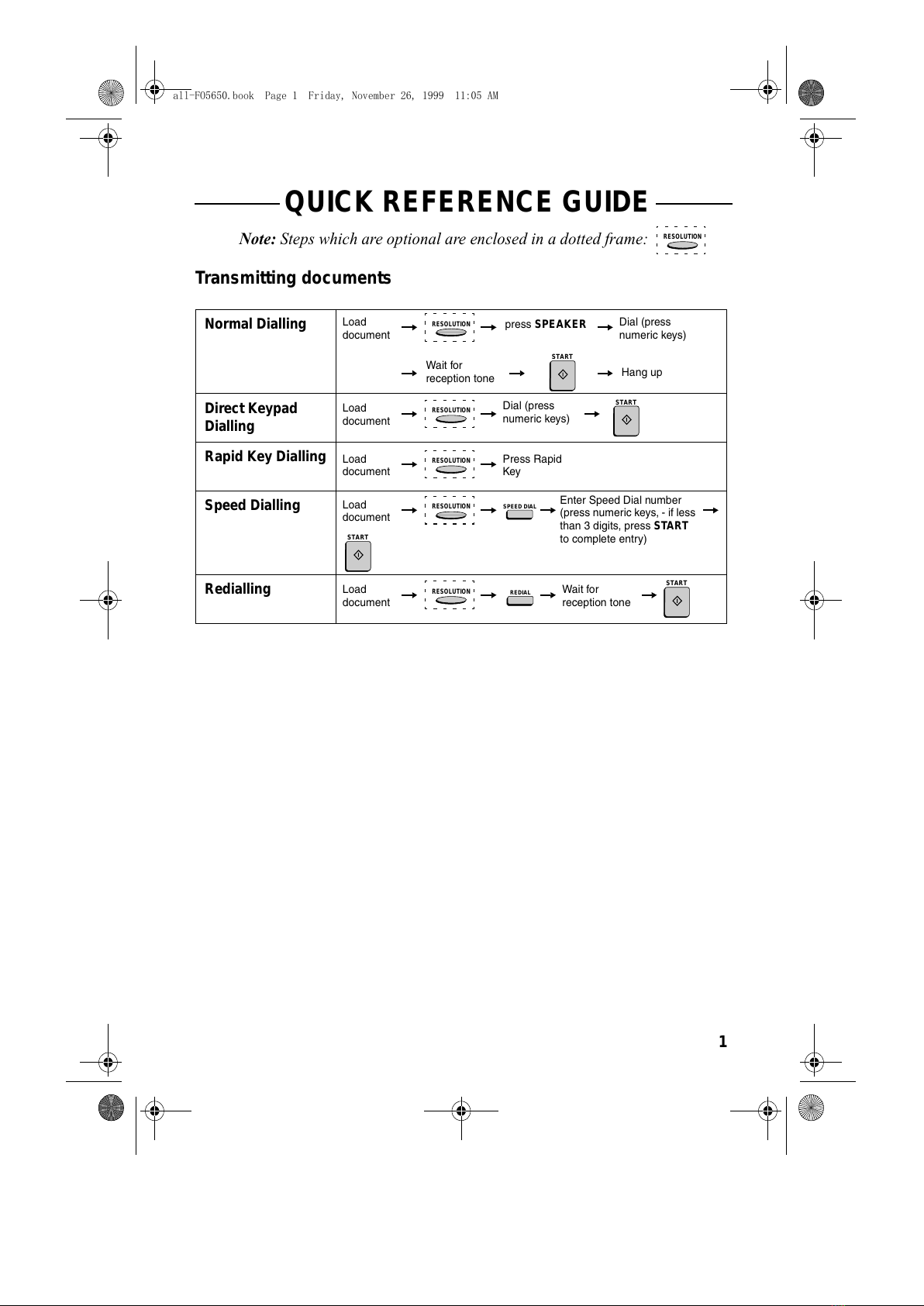 all-FO5650.book Page 1 Friday, November 26, 1999 11:05 AM

QUICK REFERENCE GUIDE

Note: Steps which are optional are enclosed in a dotted frame: RESOLUTION

Transmitting documents

| | |
|---|---|
| Normal Dialling | Load document → RESOLUTION → press SPEAKER → Dial (press numeric keys) → Wait for reception tone → START → Hang up |
| Direct Keypad Dialling | Load document → RESOLUTION → Dial (press numeric keys) → START |
| Rapid Key Dialling | Load document → RESOLUTION → Press Rapid Key |
| Speed Dialling | Load document → RESOLUTION → SPEED DIAL → Enter Speed Dial number (press numeric keys, - if less than 3 digits, press START to complete entry) → START |
| Redialling | Load document → RESOLUTION → REDIAL → Wait for reception tone → START |

1